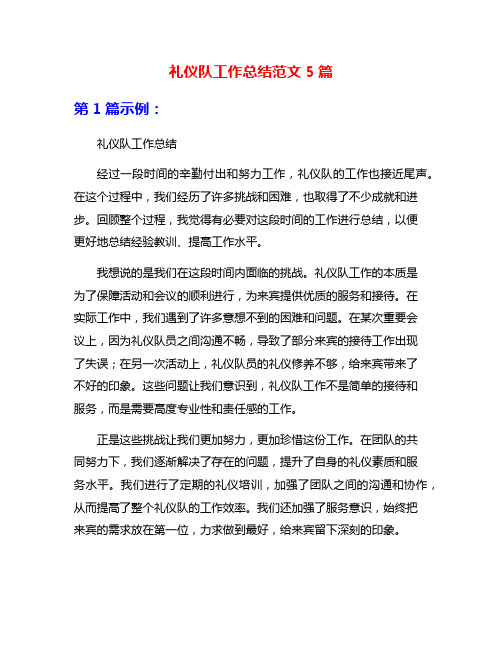 礼仪队工作总结范文 5 篇

第 1 篇示例：

礼仪队工作总结

经过一段时间的辛勤付出和努力工作，礼仪队的工作也接近尾声。在这个过程中，我们经历了许多挑战和困难，也取得了不少成就和进步。回顾整个过程，我觉得有必要对这段时间的工作进行总结，以便更好地总结经验教训、提高工作水平。

我想说的是我们在这段时间内面临的挑战。礼仪队工作的本质是为了保障活动和会议的顺利进行，为来宾提供优质的服务和接待。在实际工作中，我们遇到了许多意想不到的困难和问题。在某次重要会议上，因为礼仪队员之间沟通不畅，导致了部分来宾的接待工作出现了失误；在另一次活动上，礼仪队员的礼仪修养不够，给来宾带来了不好的印象。这些问题让我们意识到，礼仪队工作不是简单的接待和服务，而是需要高度专业性和责任感的工作。

正是这些挑战让我们更加努力，更加珍惜这份工作。在团队的共同努力下，我们逐渐解决了存在的问题，提升了自身的礼仪素质和服务水平。我们进行了定期的礼仪培训，加强了团队之间的沟通和协作，从而提高了整个礼仪队的工作效率。我们还加强了服务意识，始终把来宾的需求放在第一位，力求做到最好，给来宾留下深刻的印象。